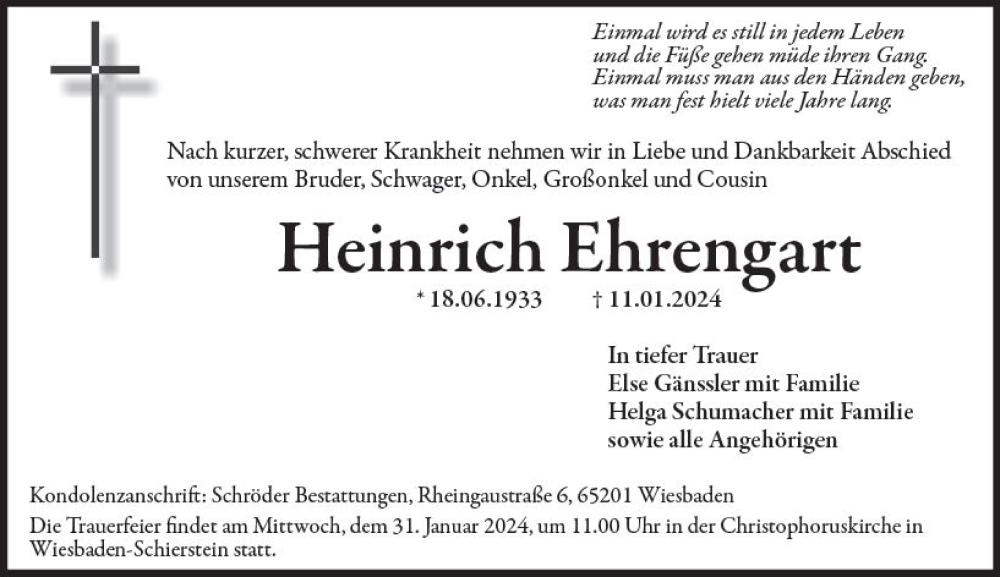 Einmal wird es still in jedem Leben
und die Füße gehen müde ihren Gang.
Einmal muss man aus den Händen geben,
was man fest hielt viele Jahre lang.

Nach kurzer, schwerer Krankheit nehmen wir in Liebe und Dankbarkeit Abschied von unserem Bruder, Schwager, Onkel, Großonkel und Cousin

Heinrich Ehrengart

* 18.06.1933 † 11.01.2024

In tiefer Trauer
Else Gänssler mit Familie
Helga Schumacher mit Familie
sowie alle Angehörigen

Kondolenzanschrift: Schröder Bestattungen, Rheingaustraße 6, 65201 Wiesbaden
Die Trauerfeier findet am Mittwoch, dem 31. Januar 2024, um 11.00 Uhr in der Christophoruskirche in Wiesbaden-Schierstein statt.